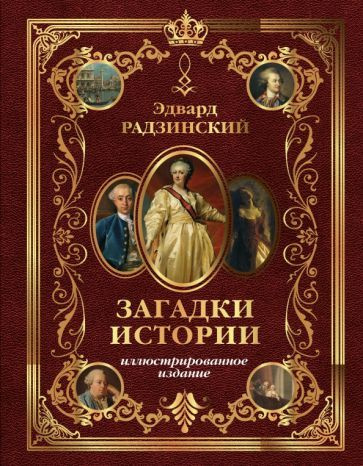 Эдвард
РАДЗИНСКИЙ

ЗАГАДКИ
ИСТОРИИ

иллюстрированное
издание